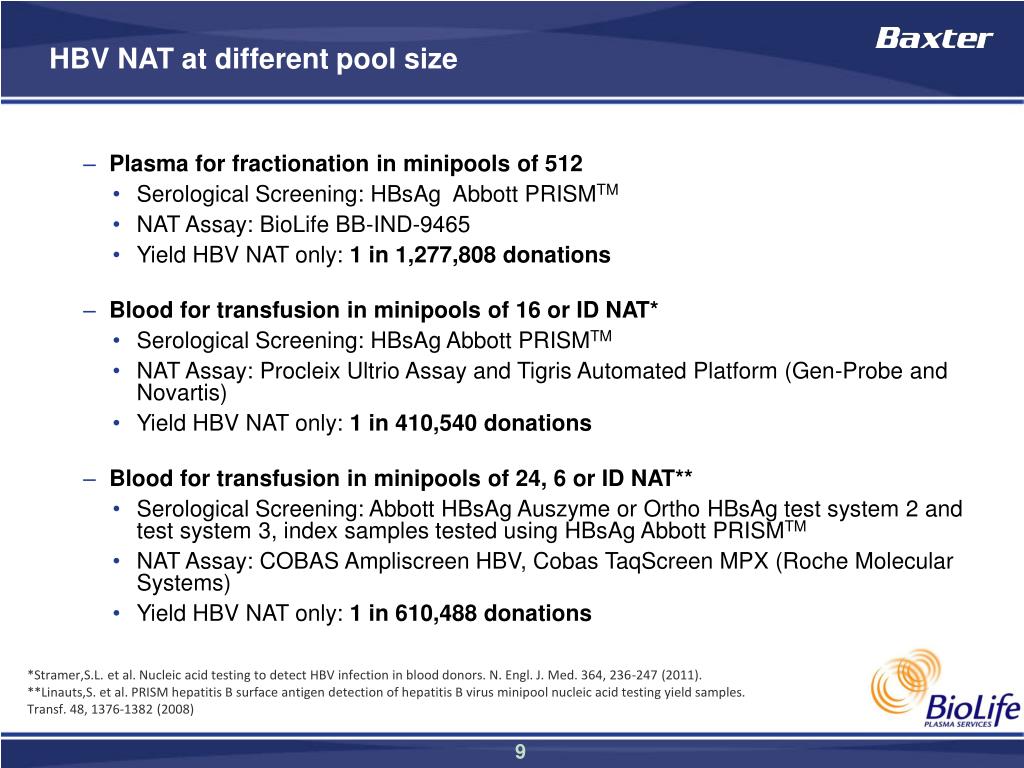 HBV NAT at different pool size

Baxter

– Plasma for fractionation in minipools of 512
• Serological Screening: HBsAg Abbott PRISM$^{TM}$
• NAT Assay: BioLife BB-IND-9465
• Yield HBV NAT only: 1 in 1,277,808 donations

– Blood for transfusion in minipools of 16 or ID NAT*
• Serological Screening: HBsAg Abbott PRISM$^{TM}$
• NAT Assay: Procleix Ultrio Assay and Tigris Automated Platform (Gen-Probe and Novartis)
• Yield HBV NAT only: 1 in 410,540 donations

– Blood for transfusion in minipools of 24, 6 or ID NAT**
• Serological Screening: Abbott HBsAg Auszyme or Ortho HBsAg test system 2 and test system 3, index samples tested using HBsAg Abbott PRISM$^{TM}$
• NAT Assay: COBAS Ampliscreen HBV, Cobas TaqScreen MPX (Roche Molecular Systems)
• Yield HBV NAT only: 1 in 610,488 donations

*Stramer,S.L. et al. Nucleic acid testing to detect HBV infection in blood donors. N. Engl. J. Med. 364, 236-247 (2011).
**Linauts,S. et al. PRISM hepatitis B surface antigen detection of hepatitis B virus minipool nucleic acid testing yield samples. Transf. 48, 1376-1382 (2008)

BioLife PLASMA SERVICES

9